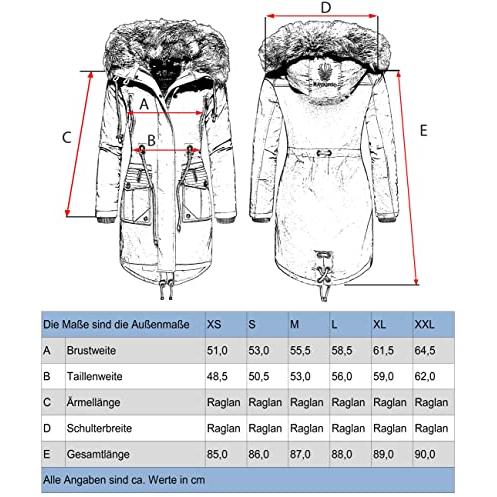 D

A

C

B

E

| Die Maße sind die Außenmaße | | XS | S | M | L | XL | XXL |
|---|---|---|---|---|---|---|---|
| A | Brustweite | 51,0 | 53,0 | 55,5 | 58,5 | 61,5 | 64,5 |
| B | Taillenweite | 48,5 | 50,5 | 53,0 | 56,0 | 59,0 | 62,0 |
| C | Ärmellänge | Raglan | Raglan | Raglan | Raglan | Raglan | Raglan |
| D | Schulterbreite | Raglan | Raglan | Raglan | Raglan | Raglan | Raglan |
| E | Gesamtlänge | 85,0 | 86,0 | 87,0 | 88,0 | 89,0 | 90,0 |

Alle Angaben sind ca. Werte in cm